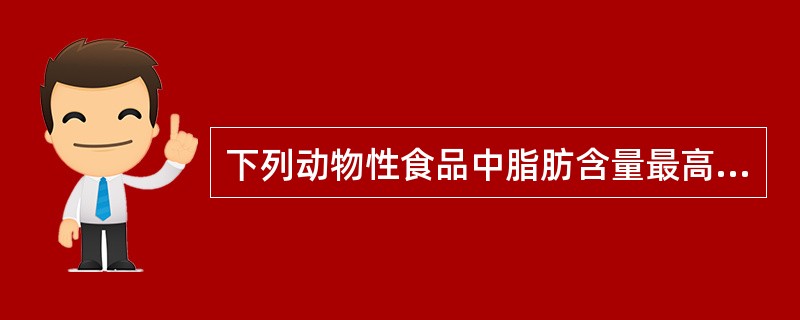 下列动物性食品中脂肪含量最高...